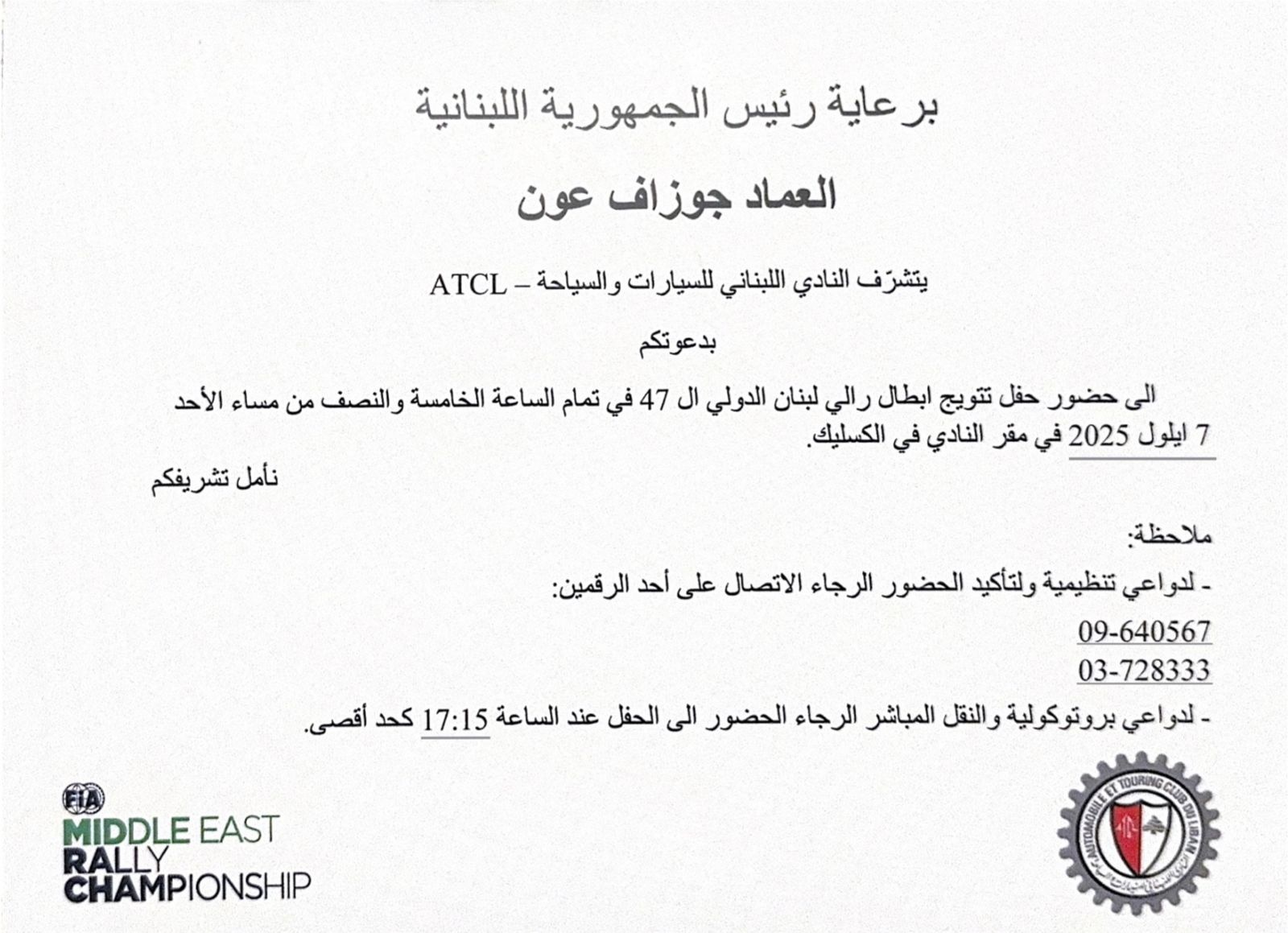 برعاية رئيس الجمهورية اللبنانية

العماد جوزاف عون

يتشرّف النادي اللبناني للسيارات والسياحة – ATCL

بدعوتكم

الى حضور حفل تتويج ابطال رالي لبنان الدولي ال 47 في تمام الساعة الخامسة والنصف من مساء الأحد 7 ايلول 2025 في مقر النادي في الكسليك.

نأمل تشريفكم

ملاحظة:

- لدواعي تنظيمية ولتأكيد الحضور الرجاء الاتصال على أحد الرقمين:

09-640567
03-728333

- لدواعي بروتوكولية والنقل المباشر الرجاء الحضور الى الحفل عند الساعة 17:15 كحد أقصى.

FIA
MIDDLE EAST
RALLY
CHAMPIONSHIP

AUTOMOBILE ET TOURING CLUB DU LIBAN